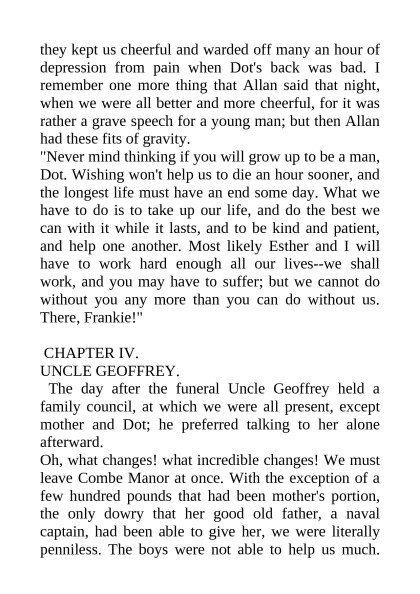 they kept us cheerful and warded off many an hour of depression from pain when Dot's back was bad. I remember one more thing that Allan said that night, when we were all better and more cheerful, for it was rather a grave speech for a young man; but then Allan had these fits of gravity.
"Never mind thinking if you will grow up to be a man, Dot. Wishing won't help us to die an hour sooner, and the longest life must have an end some day. What we have to do is to take up our life, and do the best we can with it while it lasts, and to be kind and patient, and help one another. Most likely Esther and I will have to work hard enough all our lives--we shall work, and you may have to suffer; but we cannot do without you any more than you can do without us. There, Frankie!"

CHAPTER IV.
UNCLE GEOFFREY.
The day after the funeral Uncle Geoffrey held a family council, at which we were all present, except mother and Dot; he preferred talking to her alone afterward.
Oh, what changes! what incredible changes! We must leave Combe Manor at once. With the exception of a few hundred pounds that had been mother's portion, the only dowry that her good old father, a naval captain, had been able to give her, we were literally penniless. The boys were not able to help us much.